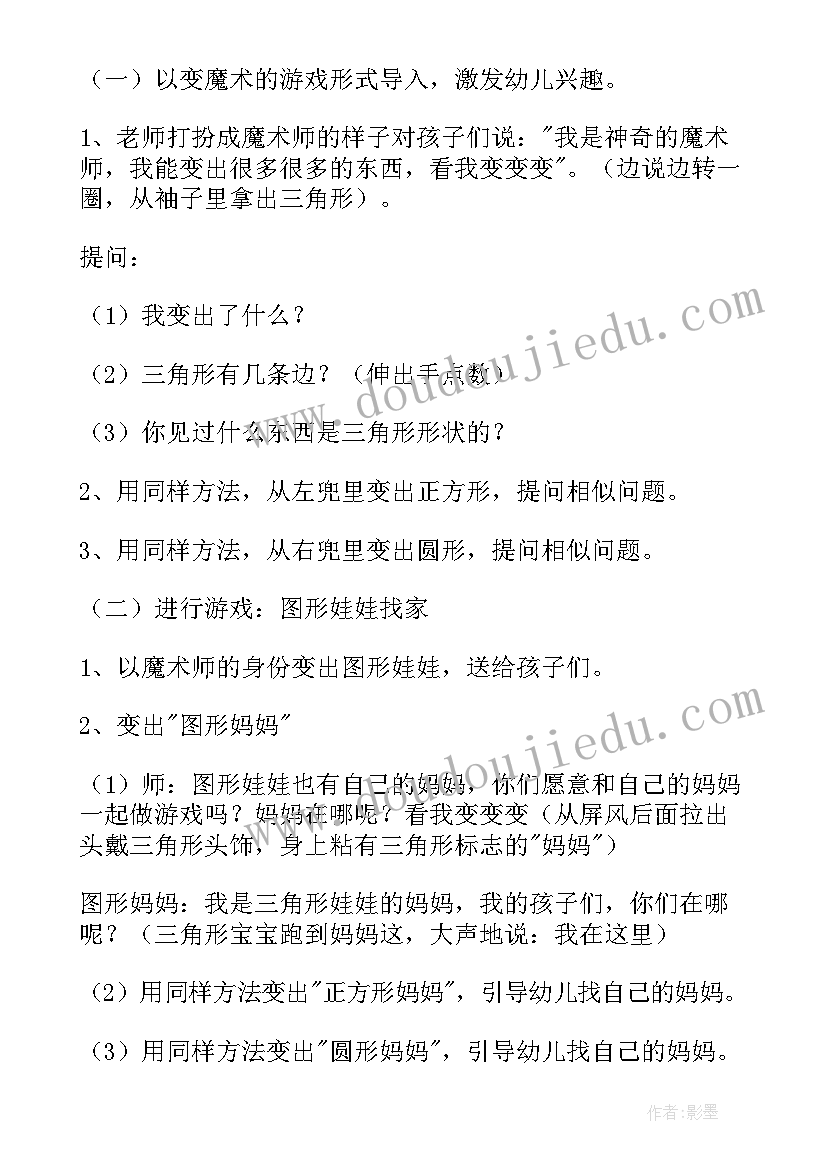 （一）以变魔术的游戏形式导入，激发幼儿兴趣。

1、老师打扮成魔术师的样子对孩子们说："我是神奇的魔术师，我能变出很多很多的东西，看我变变变"。（边说边转一圈，从袖子里拿出三角形）。

提问：

（1）我变出了什么？

（2）三角形有几条边？（伸出手点数）

（3）你见过什么东西是三角形形状的？

2、用同样方法，从左兜里变出正方形，提问相似问题。

3、用同样方法，从右兜里变出圆形，提问相似问题。

（二）进行游戏：图形娃娃找家

1、以魔术师的身份变出图形娃娃，送给孩子们。

2、变出"图形妈妈"

（1）师：图形娃娃也有自己的妈妈，你们愿意和自己的妈妈一起做游戏吗？妈妈在哪呢？看我变变变（从屏风后面拉出头戴三角形头饰，身上粘有三角形标志的"妈妈"）

图形妈妈：我是三角形娃娃的妈妈，我的孩子们，你们在哪呢？（三角形宝宝跑到妈妈这，大声地说：我在这里）

（2）用同样方法变出"正方形妈妈"，引导幼儿找自己的妈妈。

（3）用同样方法变出"圆形妈妈"，引导幼儿找自己的妈妈。

www.doudoujiedu.com

www.doudoujiedu.com

作者:影墨